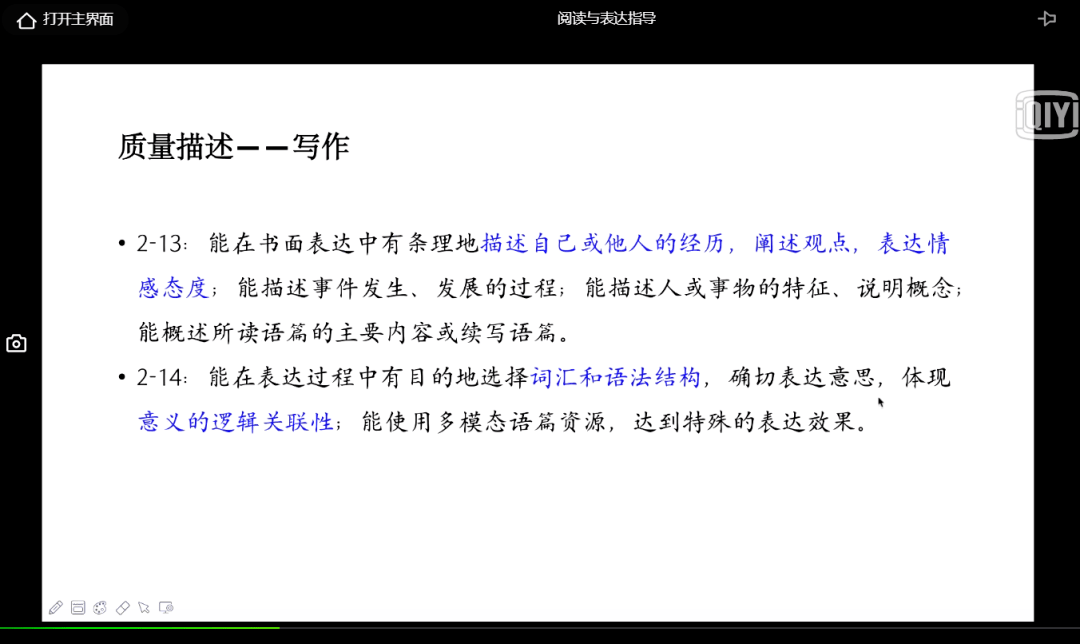 打开主界面

阅读与表达指导

iQIYI

质量描述——写作

• 2-13：能在书面表达中有条理地描述自己或他人的经历，阐述观点，表达情感态度；能描述事件发生、发展的过程；能描述人或事物的特征、说明概念；能概述所读语篇的主要内容或续写语篇。

• 2-14：能在表达过程中有目的地选择词汇和语法结构，确切表达意思，体现意义的逻辑关联性；能使用多模态语篇资源，达到特殊的表达效果。